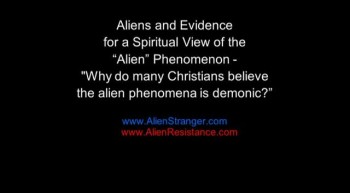 Aliens and Evidence for a Spiritual View of the “Alien” Phenomenon - "Why do many Christians believe the alien phenomena is demonic?"

www.AlienStranger.com
www.AlienResistance.com